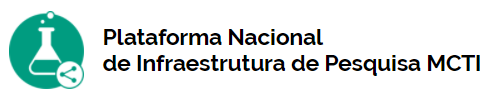 Plataforma Nacional
de Infraestrutura de Pesquisa MCTI